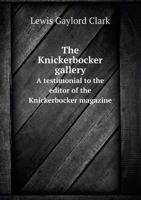 Lewis Gaylord Clark

The Knickerbocker gallery

A testimonial to the editor of the Knickerbocker magazine